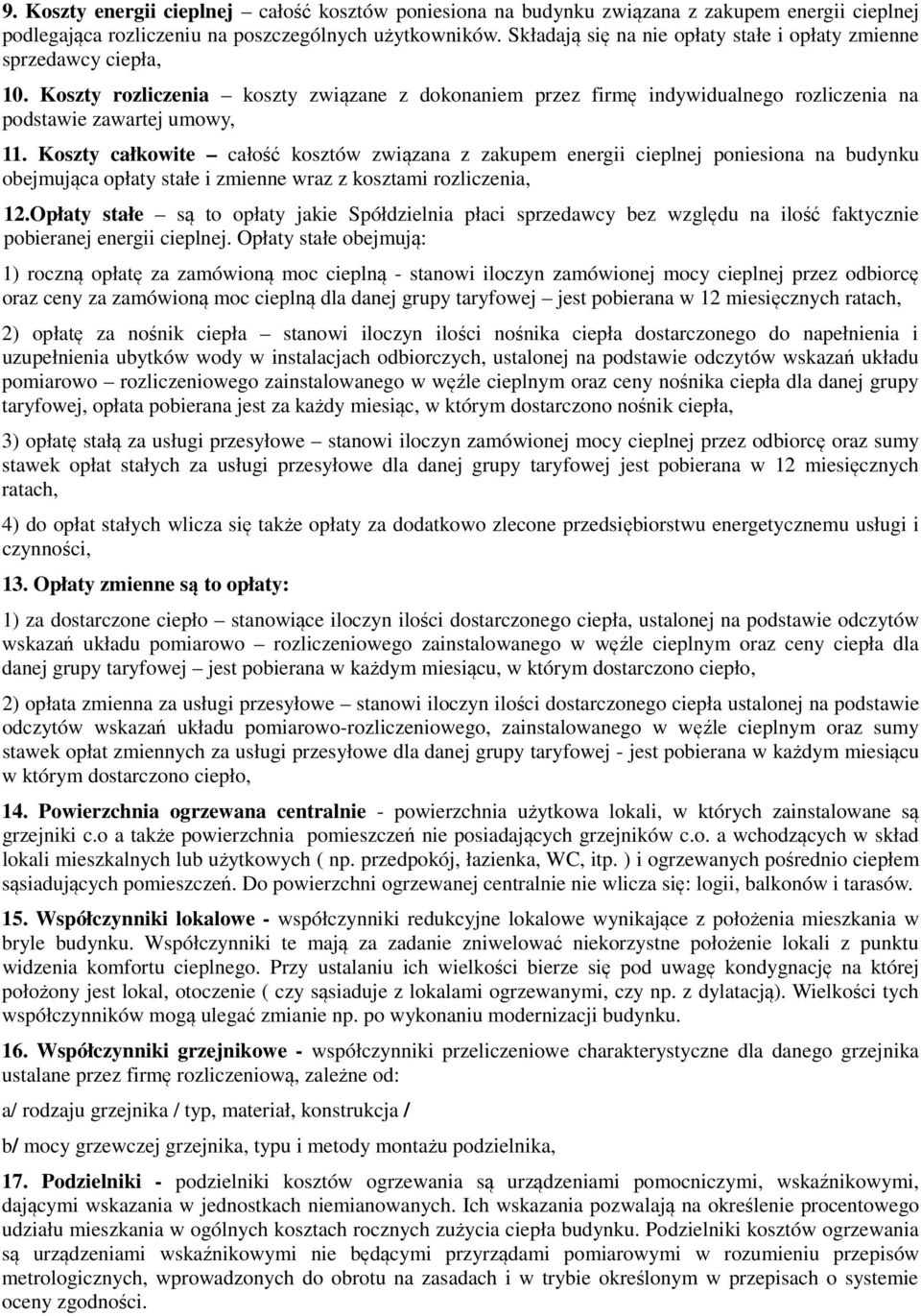 9. Koszty energii cieplnej – całość kosztów poniesiona na budynku związana z zakupem energii cieplnej podlegająca rozliczeniu na poszczególnych użytkowników. Składają się na nie opłaty stałe i opłaty zmienne sprzedawcy ciepła,

10. Koszty rozliczenia – koszty związane z dokonaniem przez firmę indywidualnego rozliczenia na podstawie zawartej umowy,

11. Koszty całkowite – całość kosztów związana z zakupem energii cieplnej poniesiona na budynku obejmująca opłaty stałe i zmienne wraz z kosztami rozliczenia,

12.Opłaty stałe – są to opłaty jakie Spółdzielnia płaci sprzedawcy bez względu na ilość faktycznie pobieranej energii cieplnej. Opłaty stałe obejmują:

1) roczną opłatę za zamówioną moc cieplną - stanowi iloczyn zamówionej mocy cieplnej przez odbiorcę oraz ceny za zamówioną moc cieplną dla danej grupy taryfowej – jest pobierana w 12 miesięcznych ratach,

2) opłatę za nośnik ciepła – stanowi iloczyn ilości nośnika ciepła dostarczonego do napełnienia i uzupełnienia ubytków wody w instalacjach odbiorczych, ustalonej na podstawie odczytów wskazań układu pomiarowo – rozliczeniowego zainstalowanego w węźle cieplnym oraz ceny nośnika ciepła dla danej grupy taryfowej, opłata pobierana jest za każdy miesiąc, w którym dostarczono nośnik ciepła,

3) opłatę stałą za usługi przesyłowe – stanowi iloczyn zamówionej mocy cieplnej przez odbiorcę oraz sumy stawek opłat stałych za usługi przesyłowe dla danej grupy taryfowej jest pobierana w 12 miesięcznych ratach,

4) do opłat stałych wlicza się także opłaty za dodatkowo zlecone przedsiębiorstwu energetycznemu usługi i czynności,

13. Opłaty zmienne są to opłaty:

1) za dostarczone ciepło – stanowiące iloczyn ilości dostarczonego ciepła, ustalonej na podstawie odczytów wskazań układu pomiarowo – rozliczeniowego zainstalowanego w węźle cieplnym oraz ceny ciepła dla danej grupy taryfowej – jest pobierana w każdym miesiącu, w którym dostarczono ciepło,

2) opłata zmienna za usługi przesyłowe – stanowi iloczyn ilości dostarczonego ciepła ustalonej na podstawie odczytów wskazań układu pomiarowo-rozliczeniowego, zainstalowanego w węźle cieplnym oraz sumy stawek opłat zmiennych za usługi przesyłowe dla danej grupy taryfowej - jest pobierana w każdym miesiącu w którym dostarczono ciepło,

14. Powierzchnia ogrzewana centralnie - powierzchnia użytkowa lokali, w których zainstalowane są grzejniki c.o a także powierzchnia pomieszczeń nie posiadających grzejników c.o. a wchodzących w skład lokali mieszkalnych lub użytkowych ( np. przedpokój, łazienka, WC, itp. ) i ogrzewanych pośrednio ciepłem sąsiadujących pomieszczeń. Do powierzchni ogrzewanej centralnie nie wlicza się: logii, balkonów i tarasów.

15. Współczynniki lokalowe - współczynniki redukcyjne lokalowe wynikające z położenia mieszkania w bryle budynku. Współczynniki te mają za zadanie zniwelować niekorzystne położenie lokali z punktu widzenia komfortu cieplnego. Przy ustalaniu ich wielkości bierze się pod uwagę kondygnację na której położony jest lokal, otoczenie ( czy sąsiaduje z lokalami ogrzewanymi, czy np. z dylatacją). Wielkości tych współczynników mogą ulegać zmianie np. po wykonaniu modernizacji budynku.

16. Współczynniki grzejnikowe - współczynniki przeliczeniowe charakterystyczne dla danego grzejnika ustalane przez firmę rozliczeniową, zależne od:

a/ rodzaju grzejnika / typ, materiał, konstrukcja /

b/ mocy grzewczej grzejnika, typu i metody montażu podzielnika,

17. Podzielniki - podzielniki kosztów ogrzewania są urządzeniami pomocniczymi, wskaźnikowymi, dającymi wskazania w jednostkach niemianowanych. Ich wskazania pozwalają na określenie procentowego udziału mieszkania w ogólnych kosztach rocznych zużycia ciepła budynku. Podzielniki kosztów ogrzewania są urządzeniami wskaźnikowymi nie będącymi przyrządami pomiarowymi w rozumieniu przepisów metrologicznych, wprowadzonych do obrotu na zasadach i w trybie określonym w przepisach o systemie oceny zgodności.